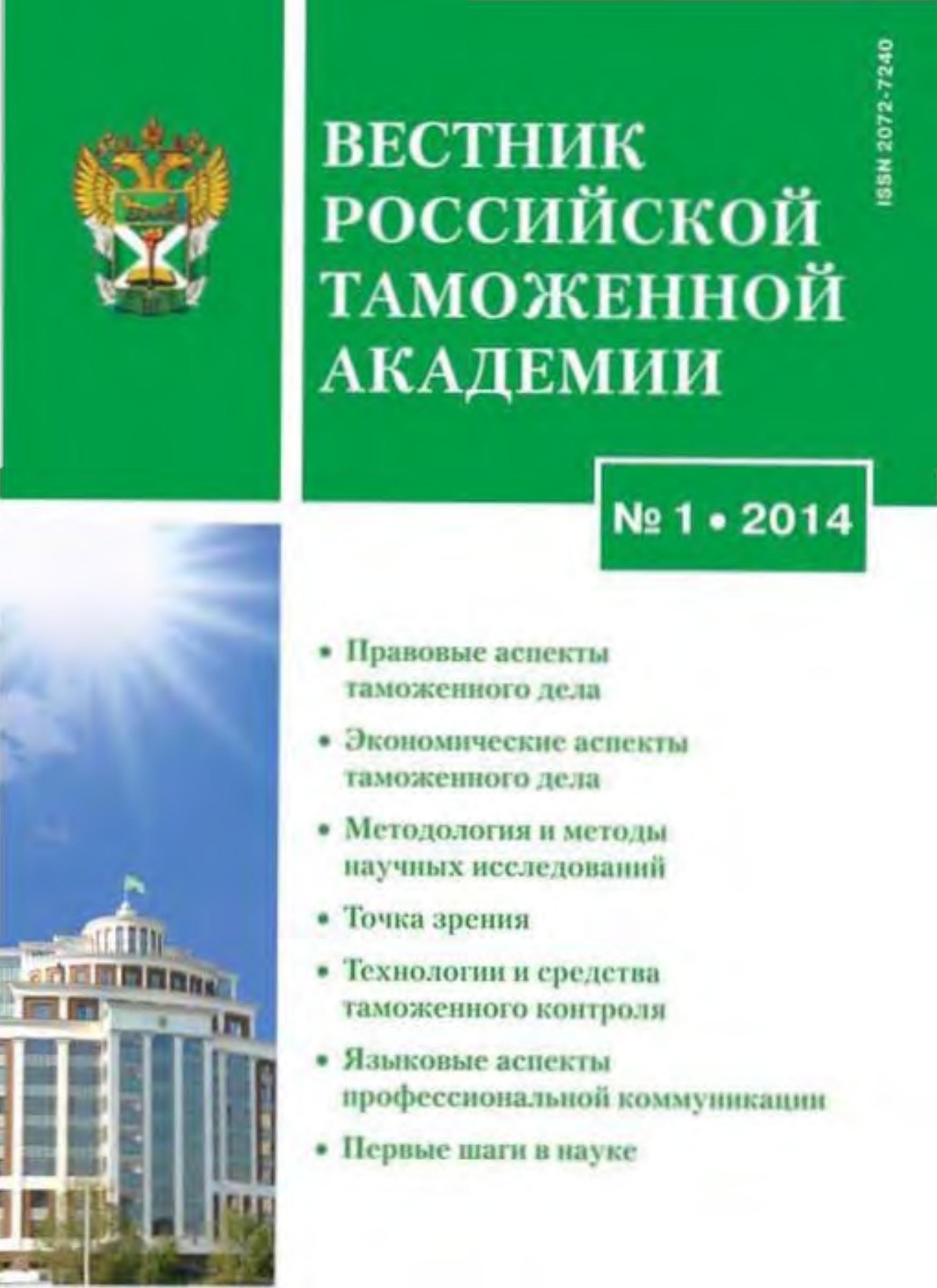 ВЕСТНИК РОССИЙСКОЙ ТАМОЖЕННОЙ АКАДЕМИИ

ISSN 2072-7240

№ 1 • 2014

• Правовые аспекты таможенного дела

• Экономические аспекты таможенного дела

• Методология и методы научных исследований

• Точка зрения

• Технологии и средства таможенного контроля

• Языковые аспекты профессиональной коммуникации

• Первые шаги в науке